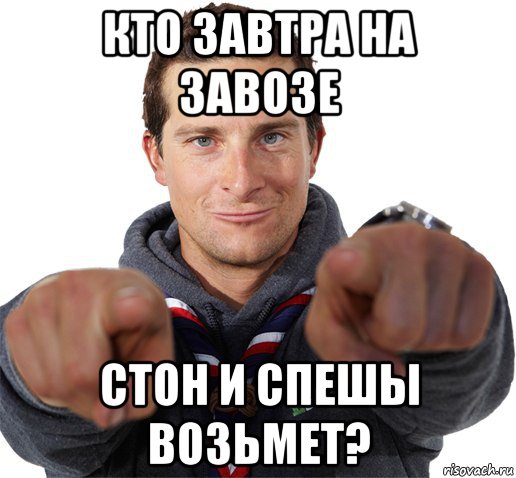 КТО ЗАВТРА НА ЗАВОЗЕ

СТОН И СПЕШЫ ВОЗЬМЕТ?

risovach.ru